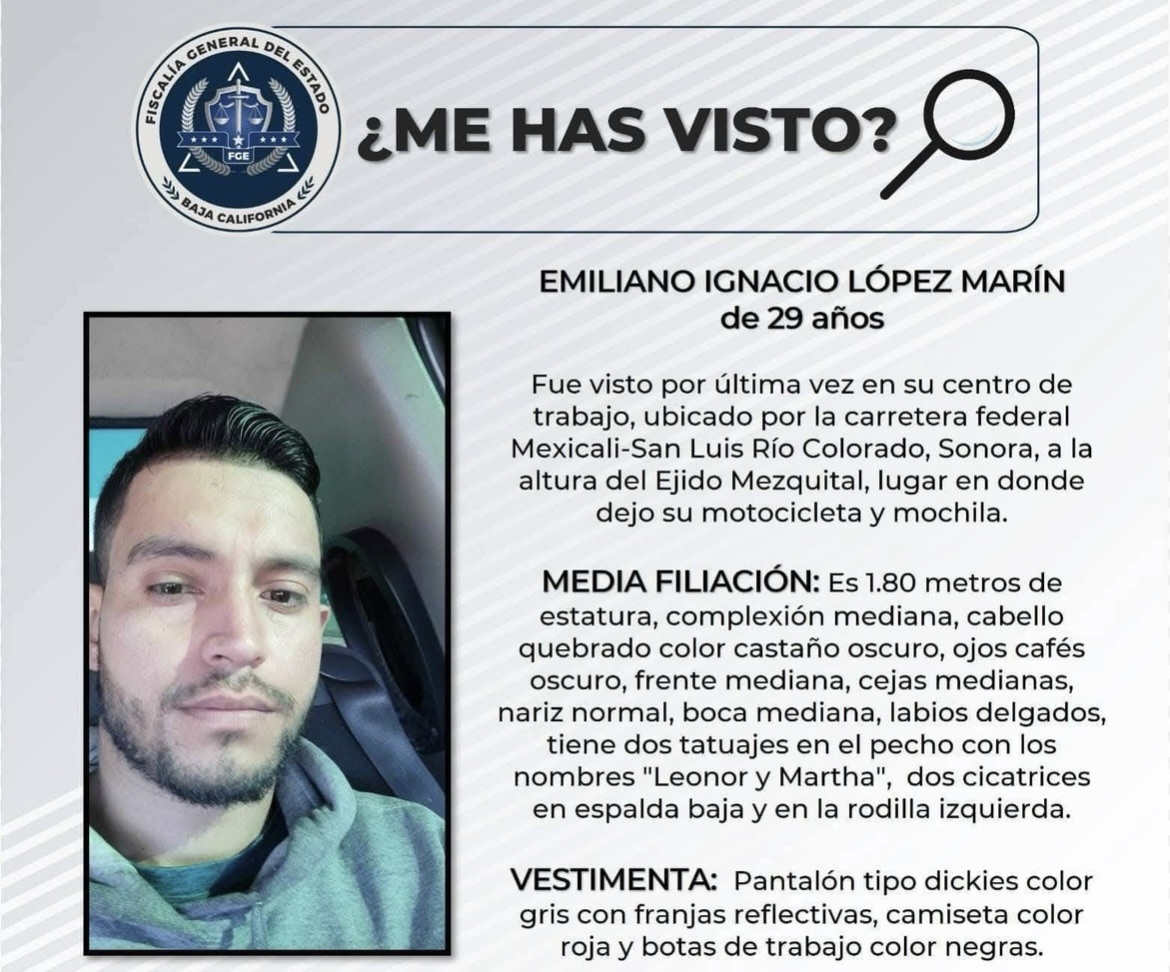 FISCALÍA GENERAL DEL ESTADO
FGE
BAJA CALIFORNIA

¿ME HAS VISTO?

EMILIANO IGNACIO LÓPEZ MARÍN
de 29 años

Fue visto por última vez en su centro de trabajo, ubicado por la carretera federal Mexicali-San Luis Río Colorado, Sonora, a la altura del Ejido Mezquital, lugar en donde dejo su motocicleta y mochila.

MEDIA FILIACIÓN: Es 1.80 metros de estatura, complexión mediana, cabello quebrado color castaño oscuro, ojos cafés oscuro, frente mediana, cejas medianas, nariz normal, boca mediana, labios delgados, tiene dos tatuajes en el pecho con los nombres "Leonor y Martha", dos cicatrices en espalda baja y en la rodilla izquierda.

VESTIMENTA: Pantalón tipo dickies color gris con franjas reflectivas, camiseta color roja y botas de trabajo color negras.